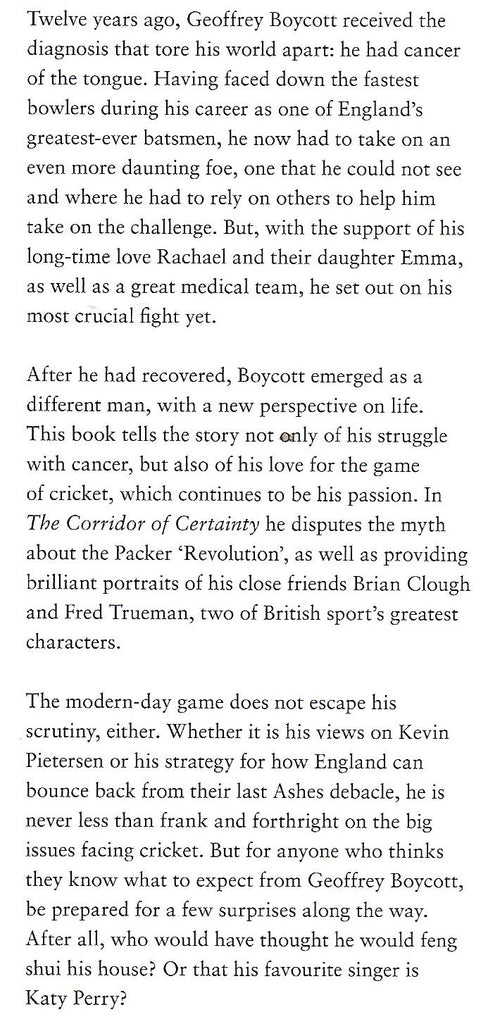 Twelve years ago, Geoffrey Boycott received the diagnosis that tore his world apart: he had cancer of the tongue. Having faced down the fastest bowlers during his career as one of England's greatest-ever batsmen, he now had to take on an even more daunting foe, one that he could not see and where he had to rely on others to help him take on the challenge. But, with the support of his long-time love Rachael and their daughter Emma, as well as a great medical team, he set out on his most crucial fight yet.

After he had recovered, Boycott emerged as a different man, with a new perspective on life. This book tells the story not only of his struggle with cancer, but also of his love for the game of cricket, which continues to be his passion. In The Corridor of Certainty he disputes the myth about the Packer 'Revolution', as well as providing brilliant portraits of his close friends Brian Clough and Fred Trueman, two of British sport's greatest characters.

The modern-day game does not escape his scrutiny, either. Whether it is his views on Kevin Pietersen or his strategy for how England can bounce back from their last Ashes debacle, he is never less than frank and forthright on the big issues facing cricket. But for anyone who thinks they know what to expect from Geoffrey Boycott, be prepared for a few surprises along the way. After all, who would have thought he would feng shui his house? Or that his favourite singer is Katy Perry?